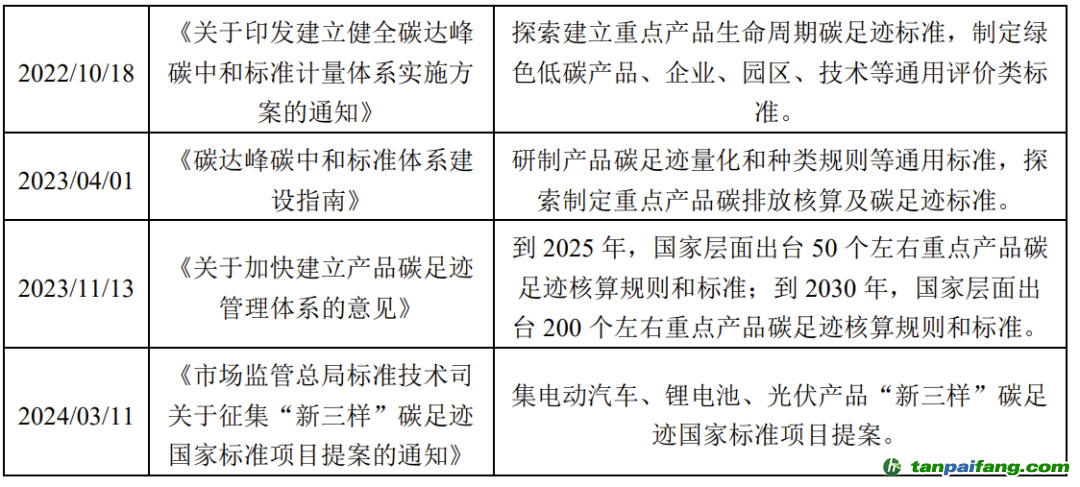 | 2022/10/18 | 《关于印发建立健全碳达峰碳中和标准计量体系实施方案的通知》 | 探索建立重点产品生命周期碳足迹标准，制定绿色低碳产品、企业、园区、技术等通用评价类标准。 |
|---|---|---|
| 2023/04/01 | 《碳达峰碳中和标准体系建设指南》 | 研制产品碳足迹量化和种类规则等通用标准，探索制定重点产品碳排放核算及碳足迹标准。 |
| 2023/11/13 | 《关于加快建立产品碳足迹管理体系的意见》 | 到 2025 年，国家层面出台 50 个左右重点产品碳足迹核算规则和标准；到 2030 年，国家层面出台 200 个左右重点产品碳足迹核算规则和标准。 |
| 2024/03/11 | 《市场监管总局标准技术司关于征集“新三样”碳足迹国家标准项目提案的通知》 | 集电动汽车、锂电池、光伏产品“新三样”碳足迹国家标准项目提案。 |

tanpaifang.com